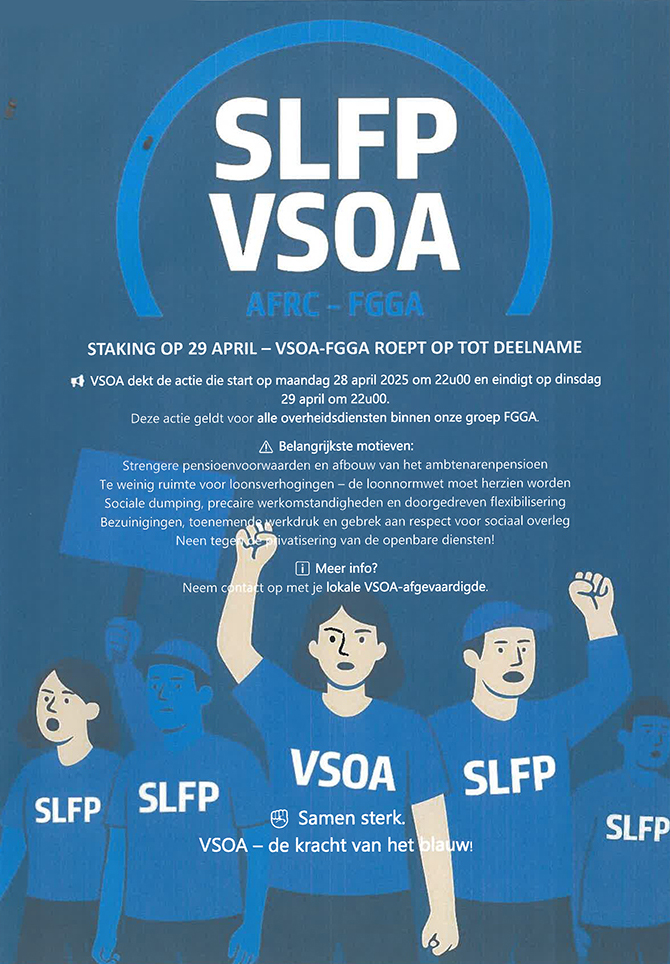 SLFP
VSOA
AFRC – FGGA

STAKING OP 29 APRIL – VSOA-FGGA ROEPT OP TOT DEELNAME

VSOA dekt de actie die start op maandag 28 april 2025 om 22u00 en eindigt op dinsdag 29 april om 22u00.
Deze actie geldt voor alle overheidsdiensten binnen onze groep FGGA.

Belangrijkste motieven:
Strengere pensioenvoorwaarden en afbouw van het ambtenarenpensioen
Te weinig ruimte voor loonsverhogingen – de loonnormwet moet herzien worden
Sociale dumping, precaire werkomstandigheden en doorgedreven flexibilisering
Bezuinigingen, toenemende werkdruk en gebrek aan respect voor sociaal overleg
Neen tegen de privatisering van de openbare diensten!

Meer info?
Neem contact op met je lokale VSOA-afgevaardigde.

SLFP
SLFP
VSOA
SLFP
SLFP

Samen sterk.
VSOA – de kracht van het blauw!